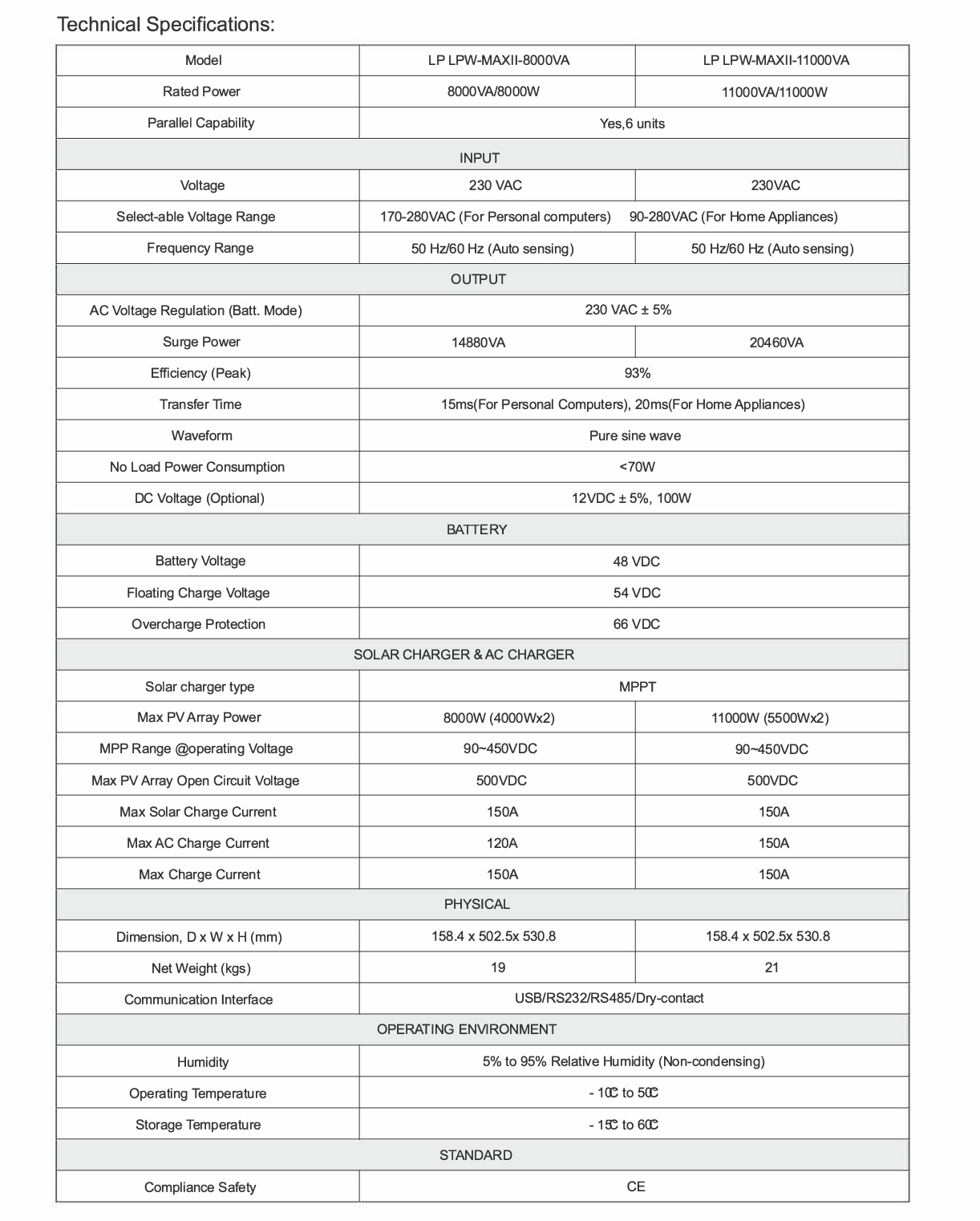 Technical Specifications:

| Model | LP LPW-MAXII-8000VA | LP LPW-MAXII-11000VA |
|---|---|---|
| Rated Power | 8000VA/8000W | 11000VA/11000W |
| Parallel Capability | Yes,6 units | |
| INPUT | | |
| Voltage | 230 VAC | 230VAC |
| Select-able Voltage Range | 170-280VAC (For Personal computers) 90-280VAC (For Home Appliances) | |
| Frequency Range | 50 Hz/60 Hz (Auto sensing) | 50 Hz/60 Hz (Auto sensing) |
| OUTPUT | | |
| AC Voltage Regulation (Batt. Mode) | 230 VAC ± 5% | |
| Surge Power | 14880VA | 20460VA |
| Efficiency (Peak) | 93% | |
| Transfer Time | 15ms(For Personal Computers), 20ms(For Home Appliances) | |
| Waveform | Pure sine wave | |
| No Load Power Consumption | <70W | |
| DC Voltage (Optional) | 12VDC ± 5%, 100W | |
| BATTERY | | |
| Battery Voltage | 48 VDC | |
| Floating Charge Voltage | 54 VDC | |
| Overcharge Protection | 66 VDC | |
| SOLAR CHARGER & AC CHARGER | | |
| Solar charger type | MPPT | |
| Max PV Array Power | 8000W (4000Wx2) | 11000W (5500Wx2) |
| MPP Range @operating Voltage | 90~450VDC | 90~450VDC |
| Max PV Array Open Circuit Voltage | 500VDC | 500VDC |
| Max Solar Charge Current | 150A | 150A |
| Max AC Charge Current | 120A | 150A |
| Max Charge Current | 150A | 150A |
| PHYSICAL | | |
| Dimension, D x W x H (mm) | 158.4 x 502.5x 530.8 | 158.4 x 502.5x 530.8 |
| Net Weight (kgs) | 19 | 21 |
| Communication Interface | USB/RS232/RS485/Dry-contact | |
| OPERATING ENVIRONMENT | | |
| Humidity | 5% to 95% Relative Humidity (Non-condensing) | |
| Operating Temperature | - 10℃ to 50℃ | |
| Storage Temperature | - 15℃ to 60℃ | |
| STANDARD | | |
| Compliance Safety | CE | |